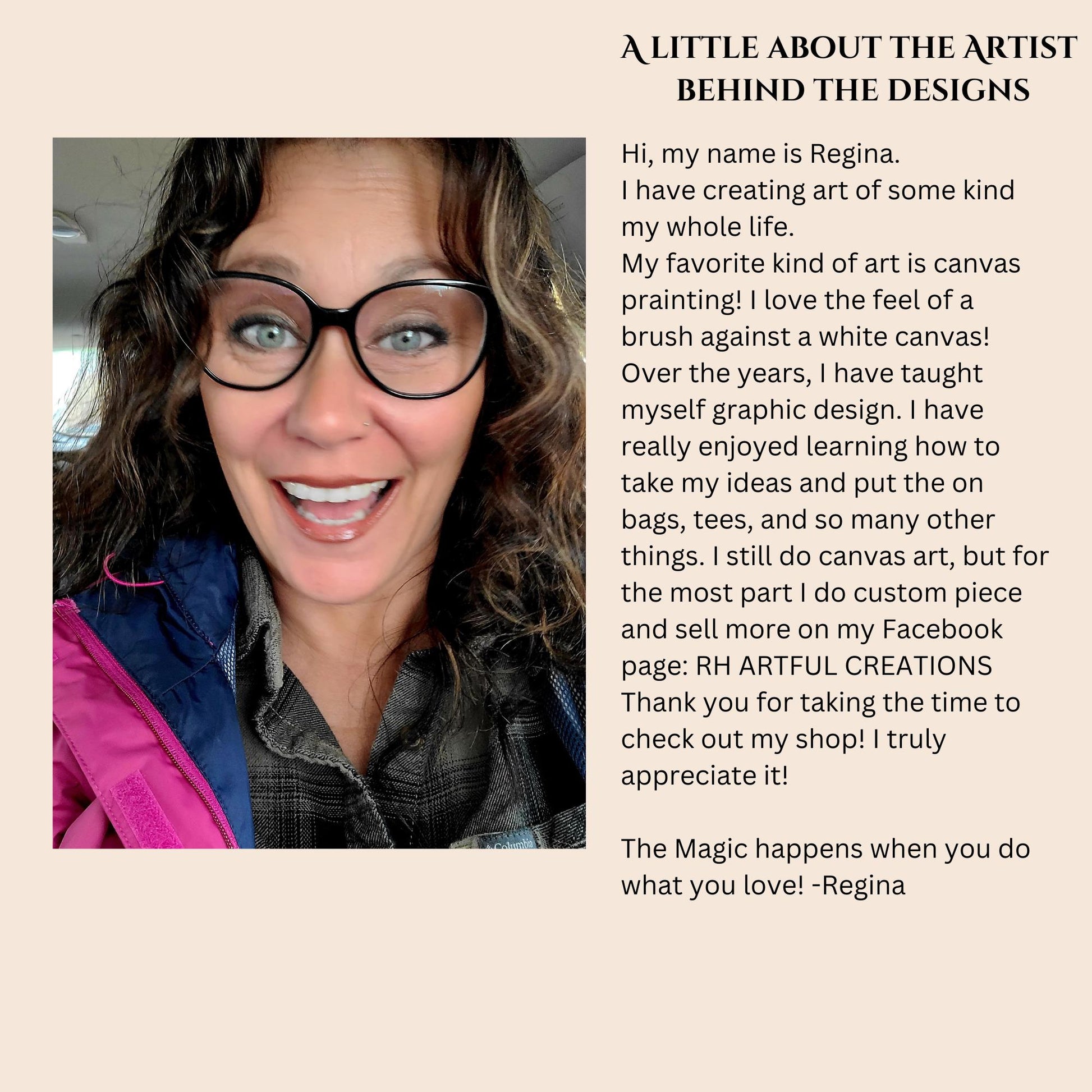 A LITTLE ABOUT THE ARTIST
BEHIND THE DESIGNS

Hi, my name is Regina.
I have creating art of some kind my whole life.
My favorite kind of art is canvas prainting! I love the feel of a brush against a white canvas!
Over the years, I have taught myself graphic design. I have really enjoyed learning how to take my ideas and put the on bags, tees, and so many other things. I still do canvas art, but for the most part I do custom piece and sell more on my Facebook page: RH ARTFUL CREATIONS
Thank you for taking the time to check out my shop! I truly appreciate it!

The Magic happens when you do what you love! -Regina